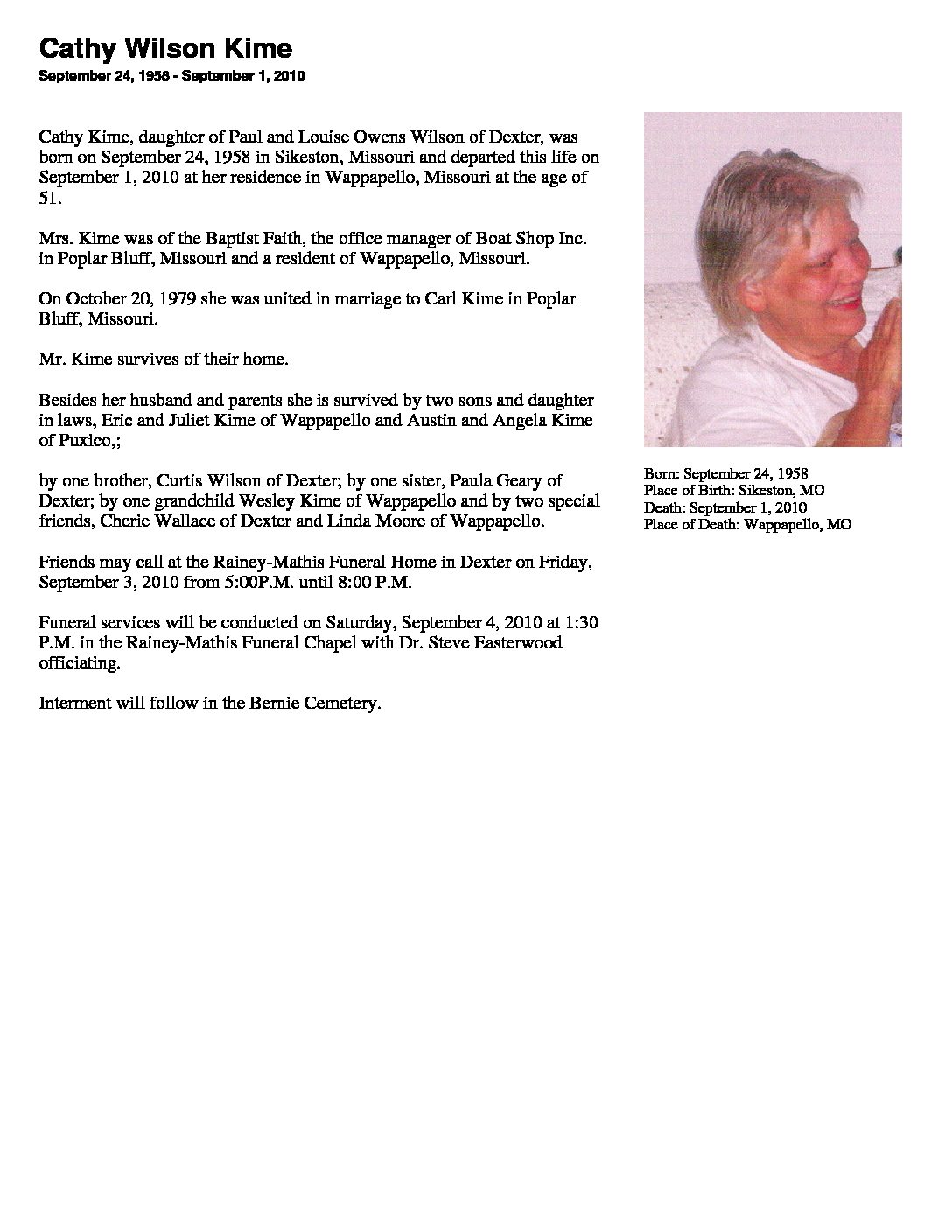 Cathy Wilson Kime
September 24, 1958 - September 1, 2010

Cathy Kime, daughter of Paul and Louise Owens Wilson of Dexter, was born on September 24, 1958 in Sikeston, Missouri and departed this life on September 1, 2010 at her residence in Wappapello, Missouri at the age of 51.

Mrs. Kime was of the Baptist Faith, the office manager of Boat Shop Inc. in Poplar Bluff, Missouri and a resident of Wappapello, Missouri.

On October 20, 1979 she was united in marriage to Carl Kime in Poplar Bluff, Missouri.

Mr. Kime survives of their home.

Besides her husband and parents she is survived by two sons and daughter in laws, Eric and Juliet Kime of Wappapello and Austin and Angela Kime of Puxico,;

by one brother, Curtis Wilson of Dexter; by one sister, Paula Geary of Dexter; by one grandchild Wesley Kime of Wappapello and by two special friends, Cherie Wallace of Dexter and Linda Moore of Wappapello.

Friends may call at the Rainey-Mathis Funeral Home in Dexter on Friday, September 3, 2010 from 5:00P.M. until 8:00 P.M.

Funeral services will be conducted on Saturday, September 4, 2010 at 1:30 P.M. in the Rainey-Mathis Funeral Chapel with Dr. Steve Easterwood officiating.

Interment will follow in the Bernie Cemetery.

Born: September 24, 1958
Place of Birth: Sikeston, MO
Death: September 1, 2010
Place of Death: Wappapello, MO